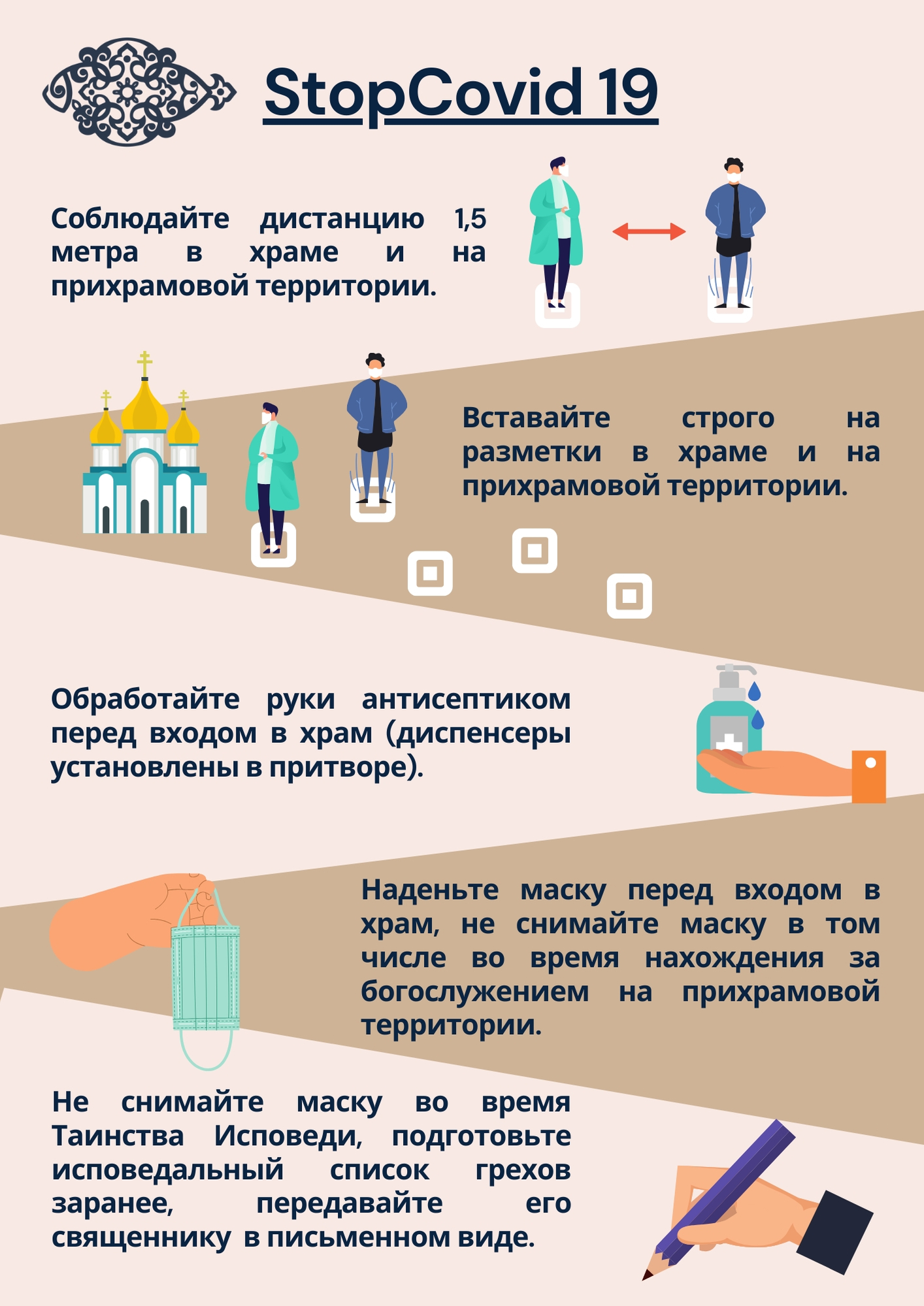 StopCovid 19

Соблюдайте дистанцию 1,5 метра в храме и на прихрамовой территории.

Вставайте строго на разметки в храме и на прихрамовой территории.

Обработайте руки антисептиком перед входом в храм (диспенсеры установлены в притворе).

Наденьте маску перед входом в храм, не снимайте маску в том числе во время нахождения за богослужением на прихрамовой территории.

Не снимайте маску во время Таинства Исповеди, подготовьте исповедальный список грехов заранее, передавайте его священнику в письменном виде.